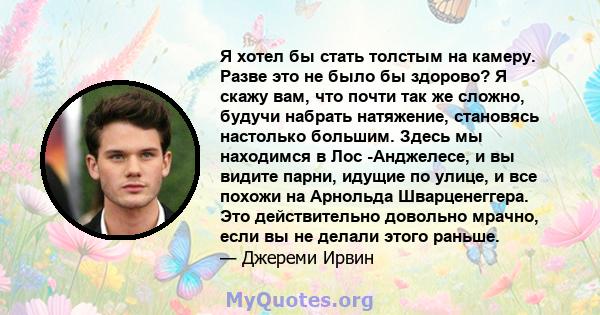 Я хотел бы стать толстым на камеру. Разве это не было бы здорово? Я скажу вам, что почти так же сложно, будучи набрать натяжение, становясь настолько большим. Здесь мы находимся в Лос -Анджелесе, и вы видите парни, идущие по улице, и все похожи на Арнольда Шварценеггера. Это действительно довольно мрачно, если вы не делали этого раньше.
— Джереми Ирвин

MyQuotes.org